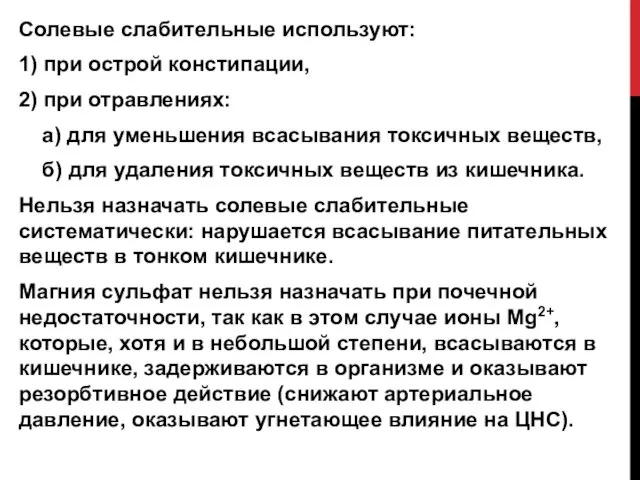 Солевые слабительные используют:

1) при острой констипации,

2) при отравлениях:

а) для уменьшения всасывания токсичных веществ,

б) для удаления токсичных веществ из кишечника.

Нельзя назначать солевые слабительные систематически: нарушается всасывание питательных веществ в тонком кишечнике.

Магния сульфат нельзя назначать при почечной недостаточности, так как в этом случае ионы $Mg^{2+}$, которые, хотя и в небольшой степени, всасываются в кишечнике, задерживаются в организме и оказывают резорбтивное действие (снижают артериальное давление, оказывают угнетающее влияние на ЦНС).